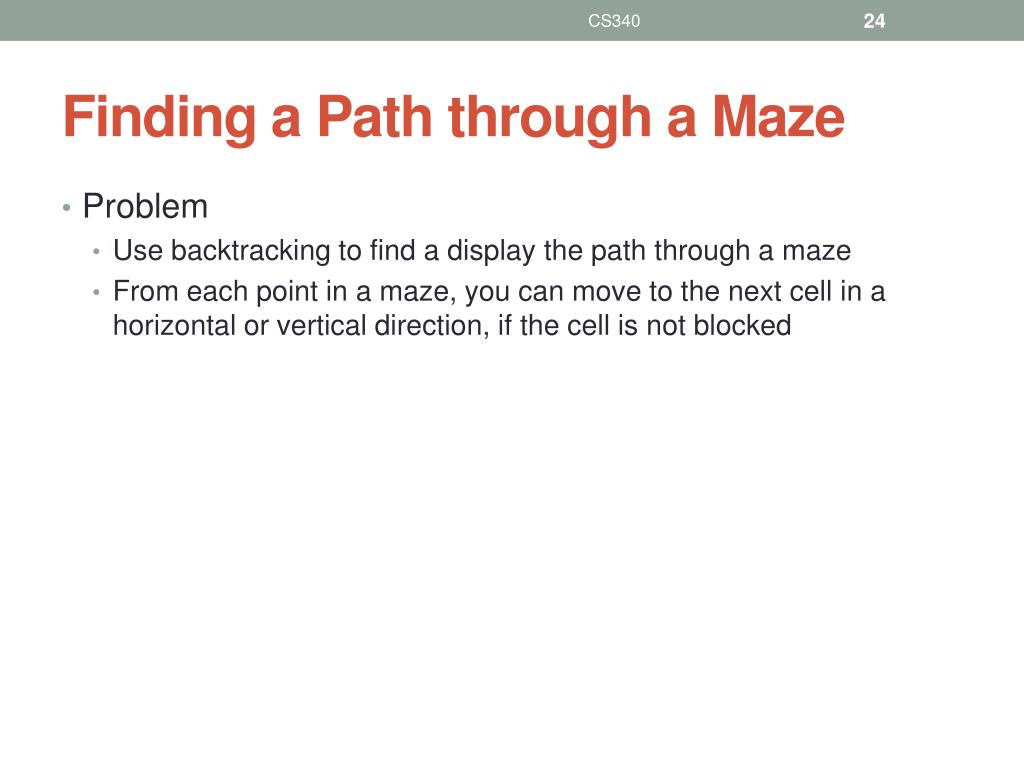 CS340

24

Finding a Path through a Maze

• Problem
  • Use backtracking to find a display the path through a maze
  • From each point in a maze, you can move to the next cell in a horizontal or vertical direction, if the cell is not blocked